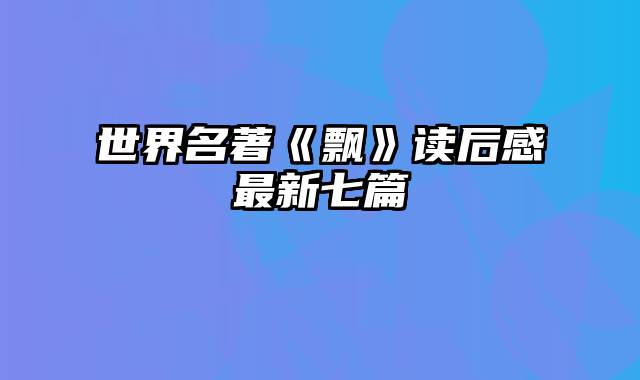 世界名著《飘》读后感最新七篇